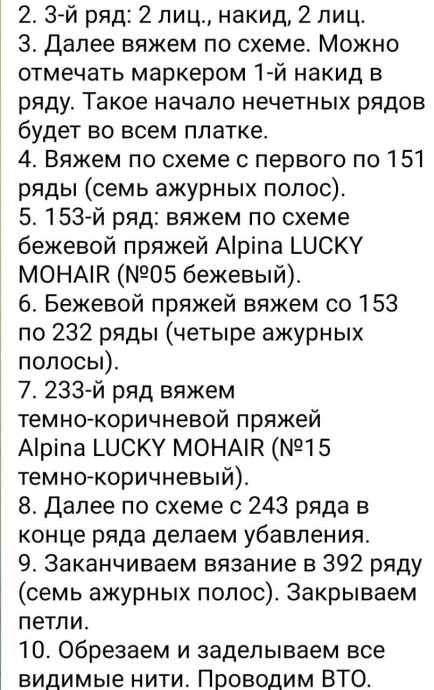 2. 3-й ряд: 2 лиц., накид, 2 лиц.
3. Далее вяжем по схеме. Можно отмечать маркером 1-й накид в ряду. Такое начало нечетных рядов будет во всем платке.
4. Вяжем по схеме с первого по 151 ряды (семь ажурных полос).
5. 153-й ряд: вяжем по схеме бежевой пряжей Alpina LUCKY MOHAIR (№05 бежевый).
6. Бежевой пряжей вяжем со 153 по 232 ряды (четыре ажурных полосы).
7. 233-й ряд вяжем темно-коричневой пряжей Alpina LUCKY MOHAIR (№15 темно-коричневый).
8. Далее по схеме с 243 ряда в конце ряда делаем убавления.
9. Заканчиваем вязание в 392 ряду (семь ажурных полос). Закрываем петли.
10. Обрезаем и заделываем все видимые нити. Проводим ВТО.